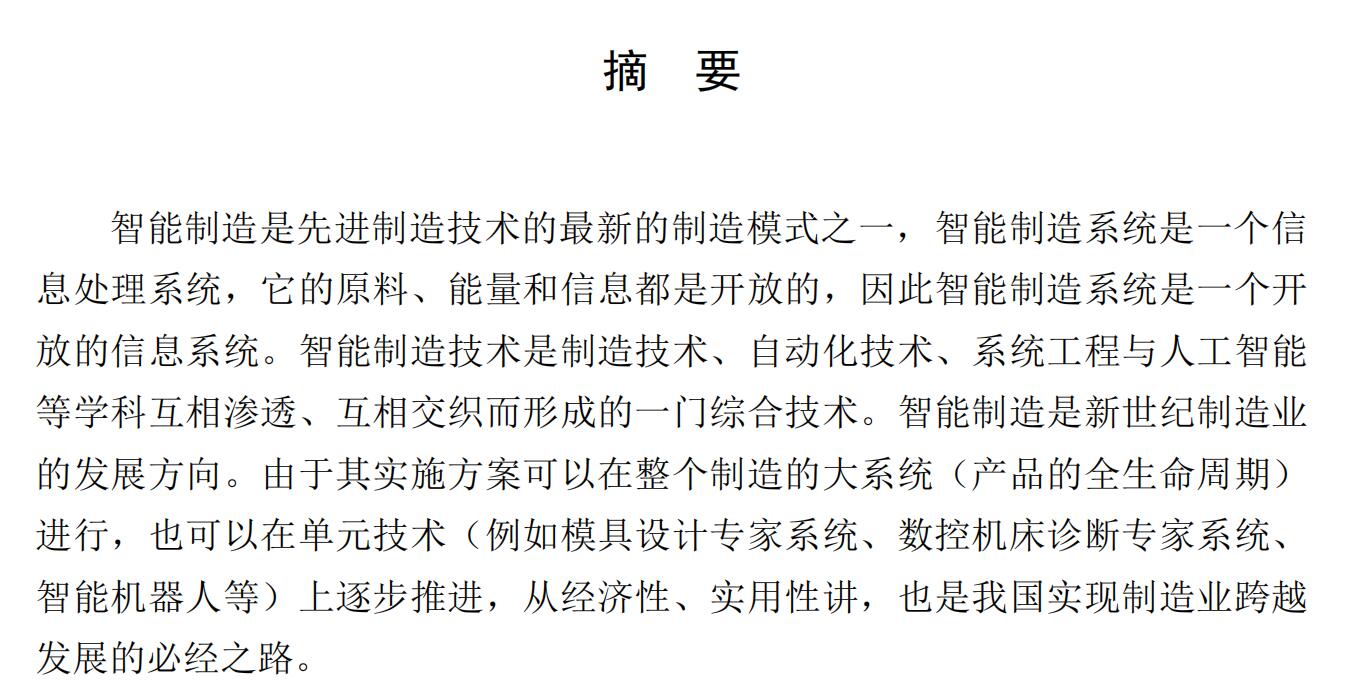 摘　要

智能制造是先进制造技术的最新的制造模式之一，智能制造系统是一个信息处理系统，它的原料、能量和信息都是开放的，因此智能制造系统是一个开放的信息系统。智能制造技术是制造技术、自动化技术、系统工程与人工智能等学科互相渗透、互相交织而形成的一门综合技术。智能制造是新世纪制造业的发展方向。由于其实施方案可以在整个制造的大系统（产品的全生命周期）进行，也可以在单元技术（例如模具设计专家系统、数控机床诊断专家系统、智能机器人等）上逐步推进，从经济性、实用性讲，也是我国实现制造业跨越发展的必经之路。